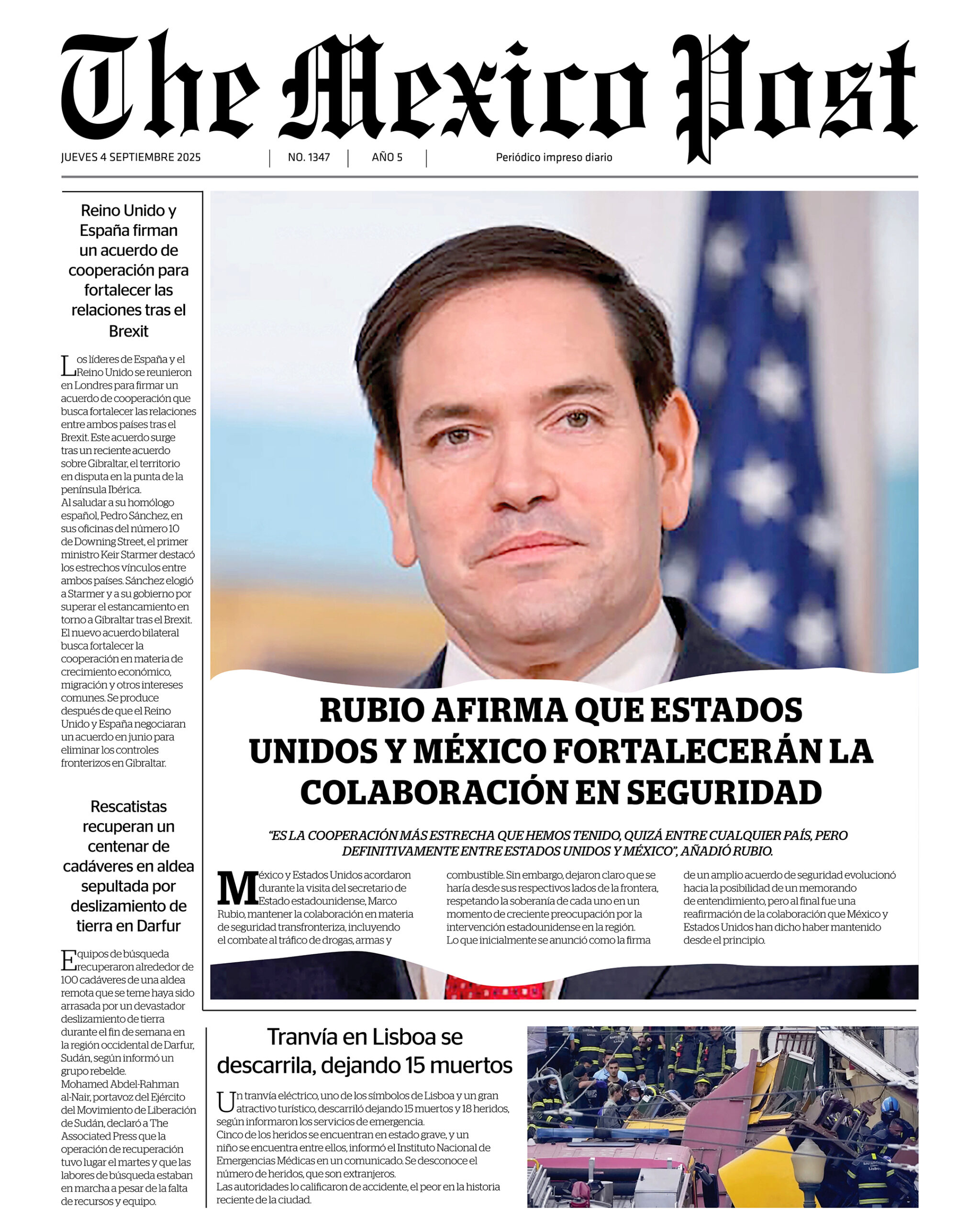 The Mexico Post

JUEVES 4 SEPTIEMBRE 2025

NO. 1347

AÑO 5

Periódico impreso diario

Reino Unido y España firman un acuerdo de cooperación para fortalecer las relaciones tras el Brexit

Los líderes de España y el Reino Unido se reunieron en Londres para firmar un acuerdo de cooperación que busca fortalecer las relaciones entre ambos países tras el Brexit. Este acuerdo surge tras un reciente acuerdo sobre Gibraltar, el territorio en disputa en la punta de la península Ibérica.

Al saludar a su homólogo español, Pedro Sánchez, en sus oficinas del número 10 de Downing Street, el primer ministro Keir Starmer destacó los estrechos vínculos entre ambos países. Sánchez elogió a Starmer y a su gobierno por superar el estancamiento en torno a Gibraltar tras el Brexit. El nuevo acuerdo bilateral busca fortalecer la cooperación en materia de crecimiento económico, migración y otros intereses comunes. Se produce después de que el Reino Unido y España negociaran un acuerdo en junio para eliminar los controles fronterizos en Gibraltar.

Rescatistas recuperan un centenar de cadáveres en aldea sepultada por deslizamiento de tierra en Darfur

Equipos de búsqueda recuperaron alrededor de 100 cadáveres de una aldea remota que se teme haya sido arrasada por un devastador deslizamiento de tierra durante el fin de semana en la región occidental de Darfur, Sudán, según informó un grupo rebelde.

Mohamed Abdel-Rahman al-Nair, portavoz del Ejército del Movimiento de Liberación de Sudán, declaró a The Associated Press que la operación de recuperación tuvo lugar el martes y que las labores de búsqueda estaban en marcha a pesar de la falta de recursos y equipo.

RUBIO AFIRMA QUE ESTADOS UNIDOS Y MÉXICO FORTALECERÁN LA COLABORACIÓN EN SEGURIDAD

"ES LA COOPERACIÓN MÁS ESTRECHA QUE HEMOS TENIDO, QUIZÁ ENTRE CUALQUIER PAÍS, PERO DEFINITIVAMENTE ENTRE ESTADOS UNIDOS Y MÉXICO", AÑADIÓ RUBIO.

México y Estados Unidos acordaron durante la visita del secretario de Estado estadounidense, Marco Rubio, mantener la colaboración en materia de seguridad transfronteriza, incluyendo el combate al tráfico de drogas, armas y combustible. Sin embargo, dejaron claro que se haría desde sus respectivos lados de la frontera, respetando la soberanía de cada uno en un momento de creciente preocupación por la intervención estadounidense en la región.

Lo que inicialmente se anunció como la firma de un amplio acuerdo de seguridad evolucionó hacia la posibilidad de un memorando de entendimiento, pero al final fue una reafirmación de la colaboración que México y Estados Unidos han dicho haber mantenido desde el principio.

Tranvía en Lisboa se descarrila, dejando 15 muertos

Un tranvía eléctrico, uno de los símbolos de Lisboa y un gran atractivo turístico, descarriló dejando 15 muertos y 18 heridos, según informaron los servicios de emergencia.

Cinco de los heridos se encuentran en estado grave, y un niño se encuentra entre ellos, informó el Instituto Nacional de Emergencias Médicas en un comunicado. Se desconoce el número de heridos, que son extranjeros.

Las autoridades lo calificaron de accidente, el peor en la historia reciente de la ciudad.